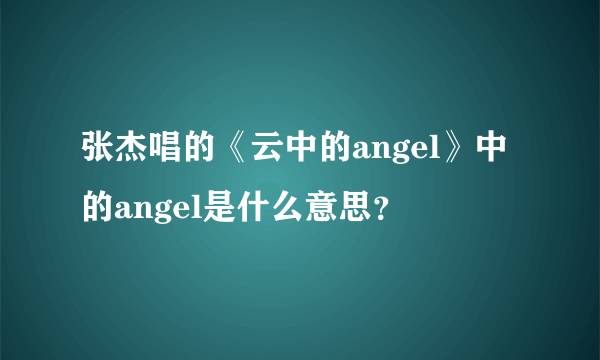 张杰唱的《云中的angel》中的angel是什么意思？